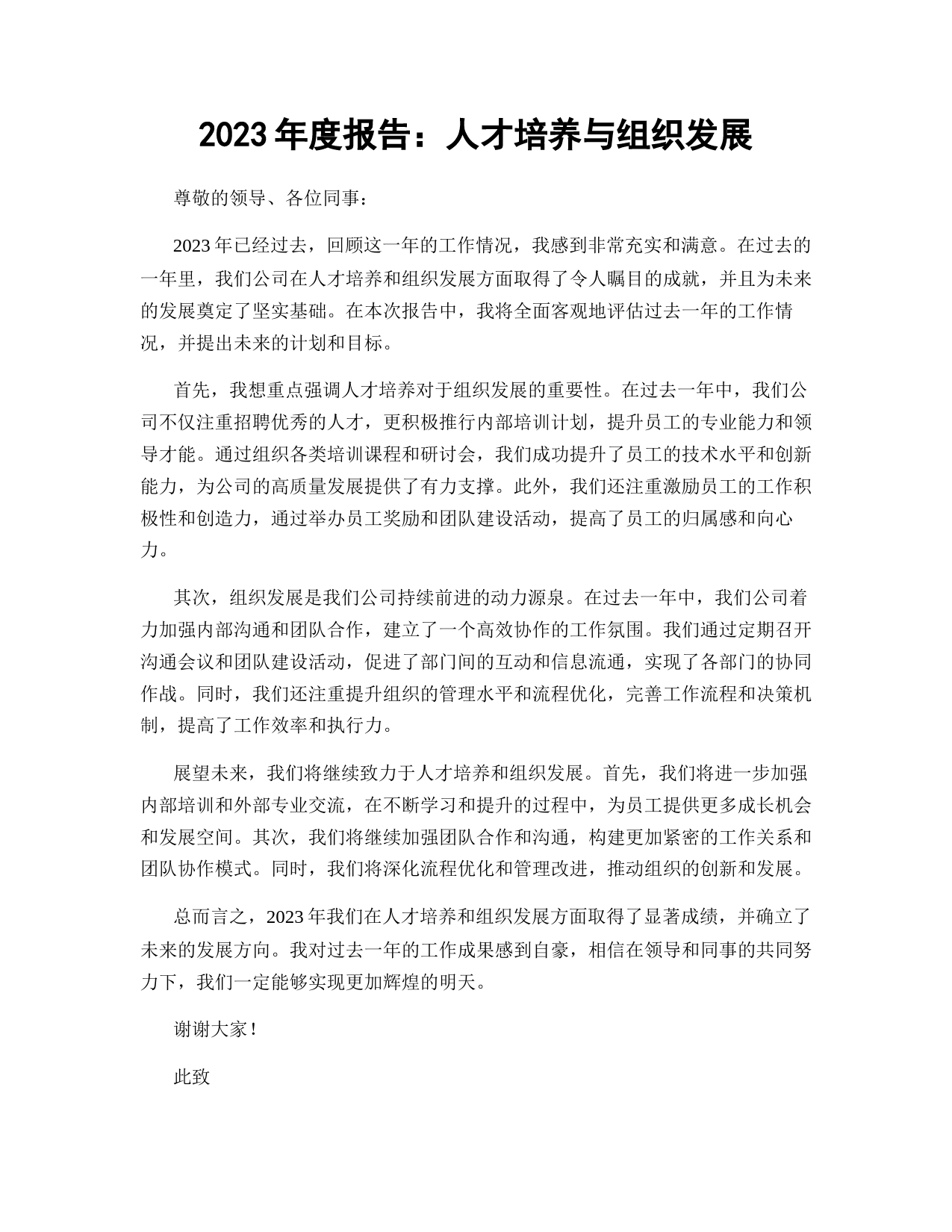 2023 年度报告：人才培养与组织发展

尊敬的领导、各位同事：

2023 年已经过去，回顾这一年的工作情况，我感到非常充实和满意。在过去的一年里，我们公司在人才培养和组织发展方面取得了令人瞩目的成就，并且为未来的发展奠定了坚实基础。在本次报告中，我将全面客观地评估过去一年的工作情况，并提出未来的计划和目标。

首先，我想重点强调人才培养对于组织发展的重要性。在过去一年中，我们公司不仅注重招聘优秀的人才，更积极推行内部培训计划，提升员工的专业能力和领导才能。通过组织各类培训课程和研讨会，我们成功提升了员工的技术水平和创新能力，为公司的高质量发展提供了有力支撑。此外，我们还注重激励员工的工作积极性和创造力，通过举办员工奖励和团队建设活动，提高了员工的归属感和向心力。

其次，组织发展是我们公司持续前进的动力源泉。在过去一年中，我们公司着力加强内部沟通和团队合作，建立了一个高效协作的工作氛围。我们通过定期召开沟通会议和团队建设活动，促进了部门间的互动和信息流通，实现了各部门的协同作战。同时，我们还注重提升组织的管理水平和流程优化，完善工作流程和决策机制，提高了工作效率和执行力。

展望未来，我们将继续致力于人才培养和组织发展。首先，我们将进一步加强内部培训和外部专业交流，在不断学习和提升的过程中，为员工提供更多成长机会和发展空间。其次，我们将继续加强团队合作和沟通，构建更加紧密的工作关系和团队协作模式。同时，我们将深化流程优化和管理改进，推动组织的创新和发展。

总而言之，2023 年我们在人才培养和组织发展方面取得了显著成绩，并确立了未来的发展方向。我对过去一年的工作成果感到自豪，相信在领导和同事的共同努力下，我们一定能够实现更加辉煌的明天。

谢谢大家！

此致